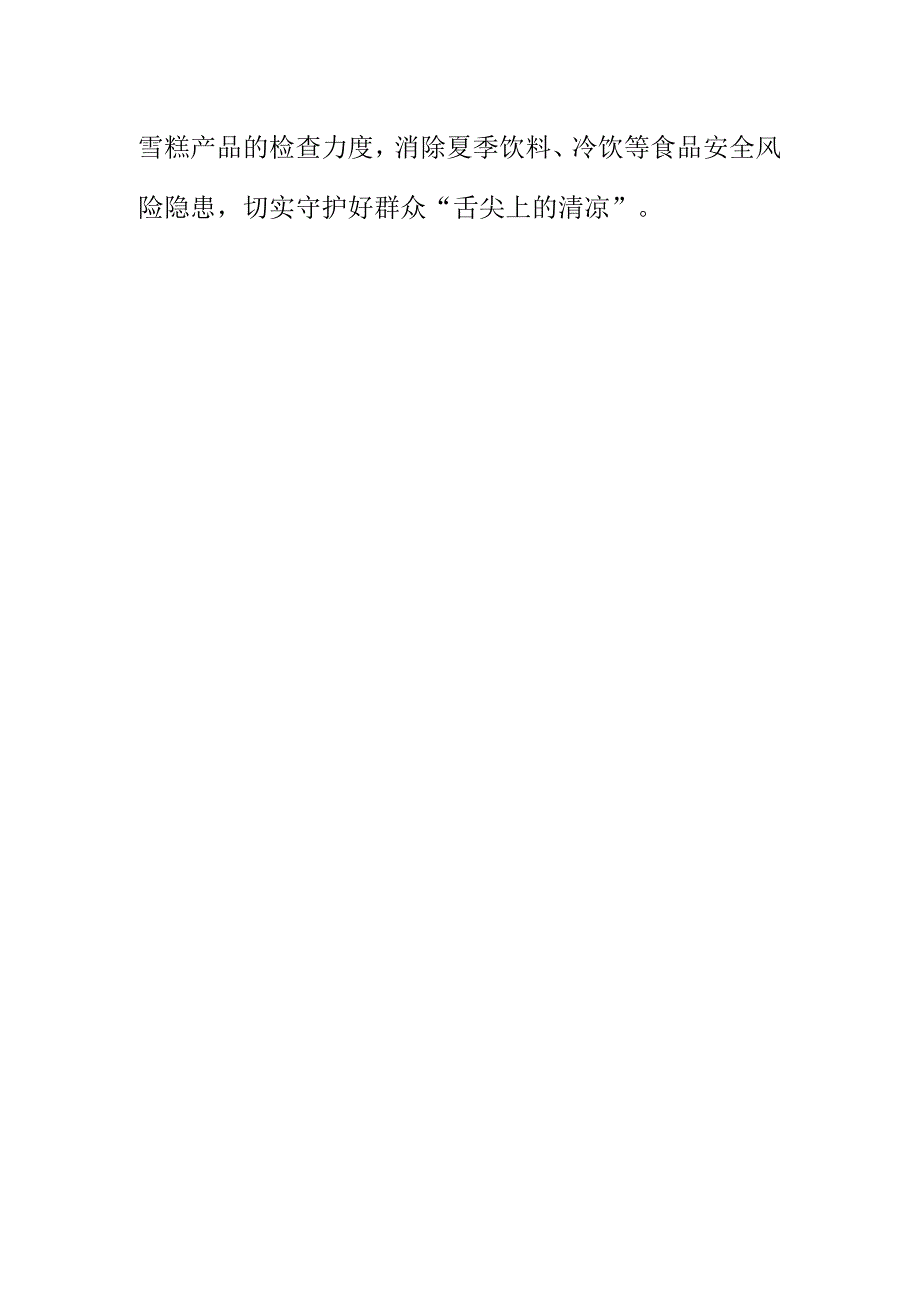 雪糕产品的检查力度，消除夏季饮料、冷饮等食品安全风险隐患，切实守护好群众“舌尖上的清凉”。